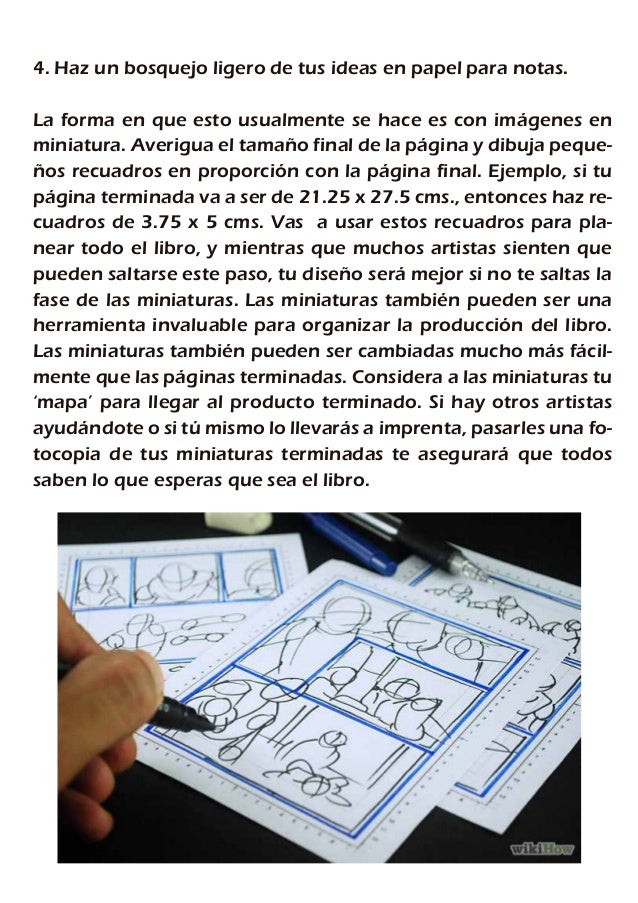 4. Haz un bosquejo ligero de tus ideas en papel para notas.

La forma en que esto usualmente se hace es con imágenes en miniatura. Averigua el tamaño final de la página y dibuja pequeños recuadros en proporción con la página final. Ejemplo, si tu página terminada va a ser de 21.25 x 27.5 cms., entonces haz recuadros de 3.75 x 5 cms. Vas a usar estos recuadros para planear todo el libro, y mientras que muchos artistas sienten que pueden saltarse este paso, tu diseño será mejor si no te saltas la fase de las miniaturas. Las miniaturas también pueden ser una herramienta invaluable para organizar la producción del libro. Las miniaturas también pueden ser cambiadas mucho más fácilmente que las páginas terminadas. Considera a las miniaturas tu 'mapa' para llegar al producto terminado. Si hay otros artistas ayudándote o si tú mismo lo llevarás a imprenta, pasarles una fotocopia de tus miniaturas terminadas te asegurará que todos saben lo que esperas que sea el libro.

wikiHow